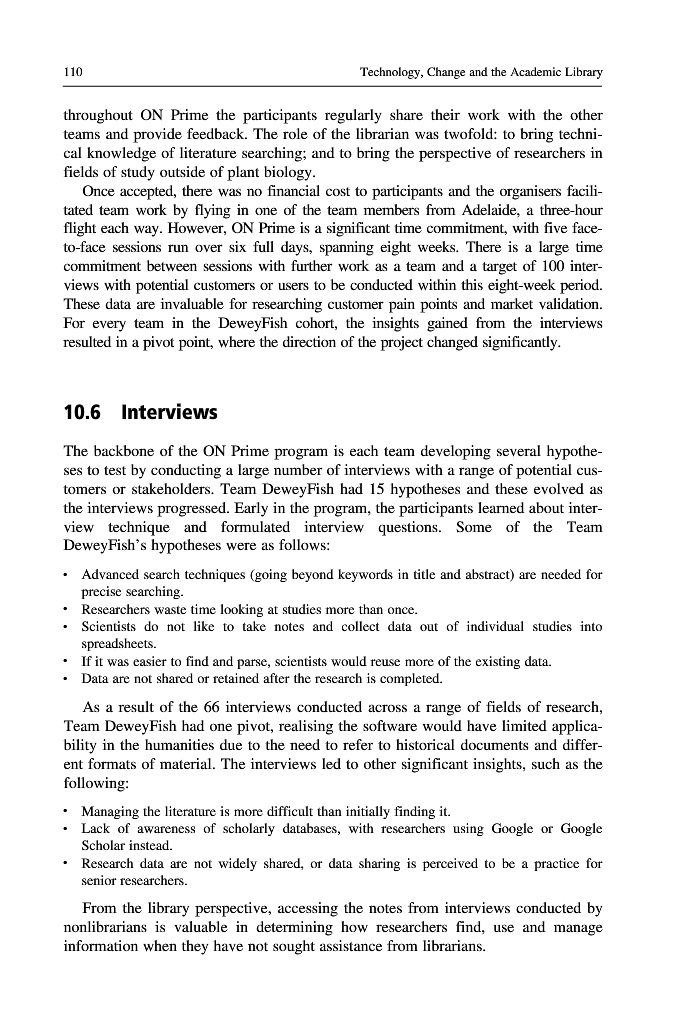 110 Technology, Change and the Academic Library

throughout ON Prime the participants regularly share their work with the other teams and provide feedback. The role of the librarian was twofold: to bring technical knowledge of literature searching; and to bring the perspective of researchers in fields of study outside of plant biology.

Once accepted, there was no financial cost to participants and the organisers facilitated team work by flying in one of the team members from Adelaide, a three-hour flight each way. However, ON Prime is a significant time commitment, with five face-to-face sessions run over six full days, spanning eight weeks. There is a large time commitment between sessions with further work as a team and a target of 100 interviews with potential customers or users to be conducted within this eight-week period. These data are invaluable for researching customer pain points and market validation. For every team in the DeweyFish cohort, the insights gained from the interviews resulted in a pivot point, where the direction of the project changed significantly.

10.6 Interviews

The backbone of the ON Prime program is each team developing several hypotheses to test by conducting a large number of interviews with a range of potential customers or stakeholders. Team DeweyFish had 15 hypotheses and these evolved as the interviews progressed. Early in the program, the participants learned about interview technique and formulated interview questions. Some of the Team DeweyFish's hypotheses were as follows:

• Advanced search techniques (going beyond keywords in title and abstract) are needed for precise searching.
• Researchers waste time looking at studies more than once.
• Scientists do not like to take notes and collect data out of individual studies into spreadsheets.
• If it was easier to find and parse, scientists would reuse more of the existing data.
• Data are not shared or retained after the research is completed.

As a result of the 66 interviews conducted across a range of fields of research, Team DeweyFish had one pivot, realising the software would have limited applicability in the humanities due to the need to refer to historical documents and different formats of material. The interviews led to other significant insights, such as the following:

• Managing the literature is more difficult than initially finding it.
• Lack of awareness of scholarly databases, with researchers using Google or Google Scholar instead.
• Research data are not widely shared, or data sharing is perceived to be a practice for senior researchers.

From the library perspective, accessing the notes from interviews conducted by nonlibrarians is valuable in determining how researchers find, use and manage information when they have not sought assistance from librarians.